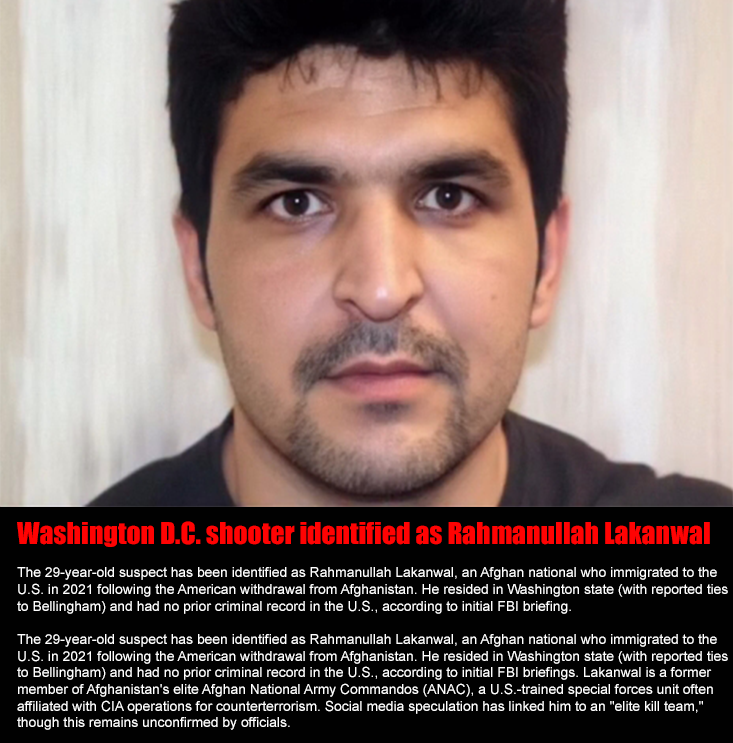 Washington D.C. shooter identified as Rahmanullah Lakanwal

The 29-year-old suspect has been identified as Rahmanullah Lakanwal, an Afghan national who immigrated to the U.S. in 2021 following the American withdrawal from Afghanistan. He resided in Washington state (with reported ties to Bellingham) and had no prior criminal record in the U.S., according to initial FBI briefing.

The 29-year-old suspect has been identified as Rahmanullah Lakanwal, an Afghan national who immigrated to the U.S. in 2021 following the American withdrawal from Afghanistan. He resided in Washington state (with reported ties to Bellingham) and had no prior criminal record in the U.S., according to initial FBI briefings. Lakanwal is a former member of Afghanistan's elite Afghan National Army Commandos (ANAC), a U.S.-trained special forces unit often affiliated with CIA operations for counterterrorism. Social media speculation has linked him to an "elite kill team," though this remains unconfirmed by officials.